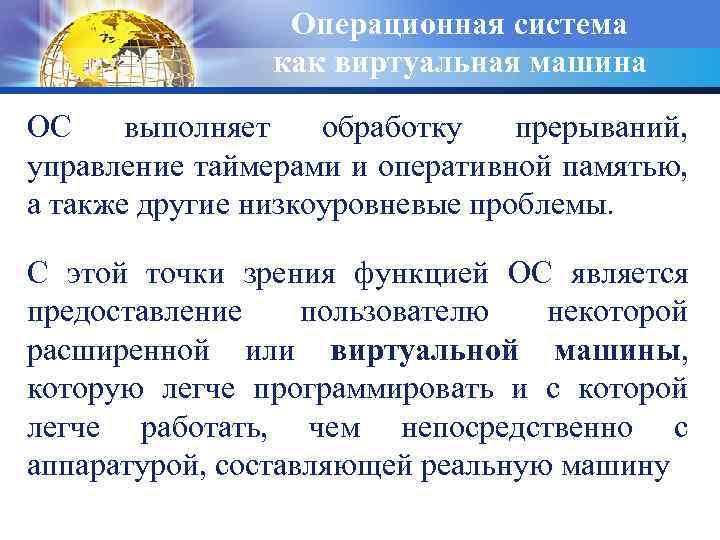 Операционная система как виртуальная машина

ОС выполняет обработку прерываний, управление таймерами и оперативной памятью, а также другие низкоуровневые проблемы.

С этой точки зрения функцией ОС является предоставление пользователю некоторой расширенной или виртуальной машины, которую легче программировать и с которой легче работать, чем непосредственно с аппаратурой, составляющей реальную машину